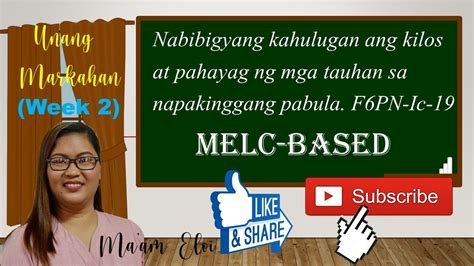 Unang Markahan (Week 2)

Nabibigyang kahulugan ang kilos at pahayag ng mga tauhan sa napakinggang pabula. F6PN-Ic-19

MELC-BASED

LIKE & SHARE

Subscribe

Ma'am Eloi